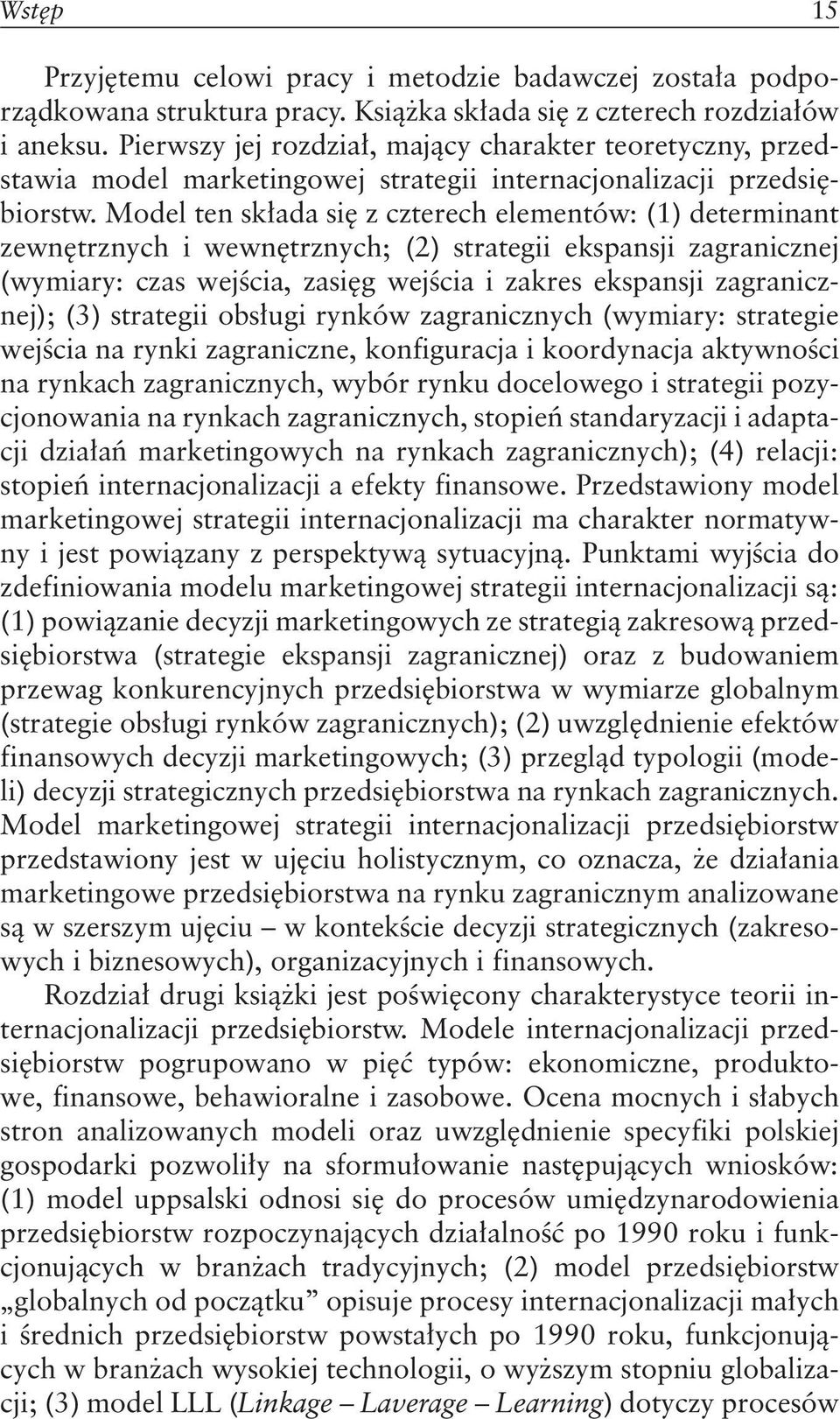 Wstęp 15

Przyjętemu celowi pracy i metodzie badawczej została podporządkowana struktura pracy. Książka składa się z czterech rozdziałów i aneksu. Pierwszy jej rozdział, mający charakter teoretyczny, przedstawia model marketingowej strategii internacjonalizacji przedsiębiorstw. Model ten składa się z czterech elementów: (1) determinant zewnętrznych i wewnętrznych; (2) strategii ekspansji zagranicznej (wymiary: czas wejścia, zasięg wejścia i zakres ekspansji zagranicznej); (3) strategii obsługi rynków zagranicznych (wymiary: strategie wejścia na rynki zagraniczne, konfiguracja i koordynacja aktywności na rynkach zagranicznych, wybór rynku docelowego i strategii pozycjonowania na rynkach zagranicznych, stopień standaryzacji i adaptacji działań marketingowych na rynkach zagranicznych); (4) relacji: stopień internacjonalizacji a efekty finansowe. Przedstawiony model marketingowej strategii internacjonalizacji ma charakter normatywny i jest powiązany z perspektywą sytuacyjną. Punktami wyjścia do zdefiniowania modelu marketingowej strategii internacjonalizacji są: (1) powiązanie decyzji marketingowych ze strategią zakresową przedsiębiorstwa (strategie ekspansji zagranicznej) oraz z budowaniem przewag konkurencyjnych przedsiębiorstwa w wymiarze globalnym (strategie obsługi rynków zagranicznych); (2) uwzględnienie efektów finansowych decyzji marketingowych; (3) przegląd typologii (modeli) decyzji strategicznych przedsiębiorstwa na rynkach zagranicznych. Model marketingowej strategii internacjonalizacji przedsiębiorstw przedstawiony jest w ujęciu holistycznym, co oznacza, że działania marketingowe przedsiębiorstwa na rynku zagranicznym analizowane są w szerszym ujęciu – w kontekście decyzji strategicznych (zakresowych i biznesowych), organizacyjnych i finansowych.

Rozdział drugi książki jest poświęcony charakterystyce teorii internacjonalizacji przedsiębiorstw. Modele internacjonalizacji przedsiębiorstw pogrupowano w pięć typów: ekonomiczne, produktowe, finansowe, behawioralne i zasobowe. Ocena mocnych i słabych stron analizowanych modeli oraz uwzględnienie specyfiki polskiej gospodarki pozwoliły na sformułowanie następujących wniosków: (1) model uppsalski odnosi się do procesów umiędzynarodowienia przedsiębiorstw rozpoczynających działalność po 1990 roku i funkcjonujących w branżach tradycyjnych; (2) model przedsiębiorstw „globalnych od początku” opisuje procesy internacjonalizacji małych i średnich przedsiębiorstw powstałych po 1990 roku, funkcjonujących w branżach wysokiej technologii, o wyższym stopniu globalizacji; (3) model LLL (Linkage – Laverage – Learning) dotyczy procesów